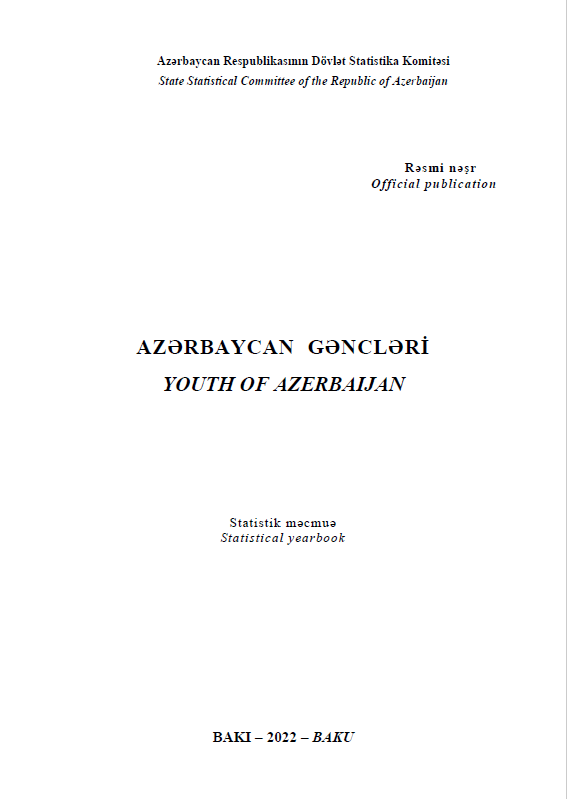 Azərbaycan Respublikasının Dövlət Statistika Komitəsi
State Statistical Committee of the Republic of Azerbaijan

Rəsmi nəşr
Official publication

AZƏRBAYCAN GƏNCLƏRİ
YOUTH OF AZERBAIJAN

Statistik məcmuə
Statistical yearbook

BAKI – 2022 – BAKU